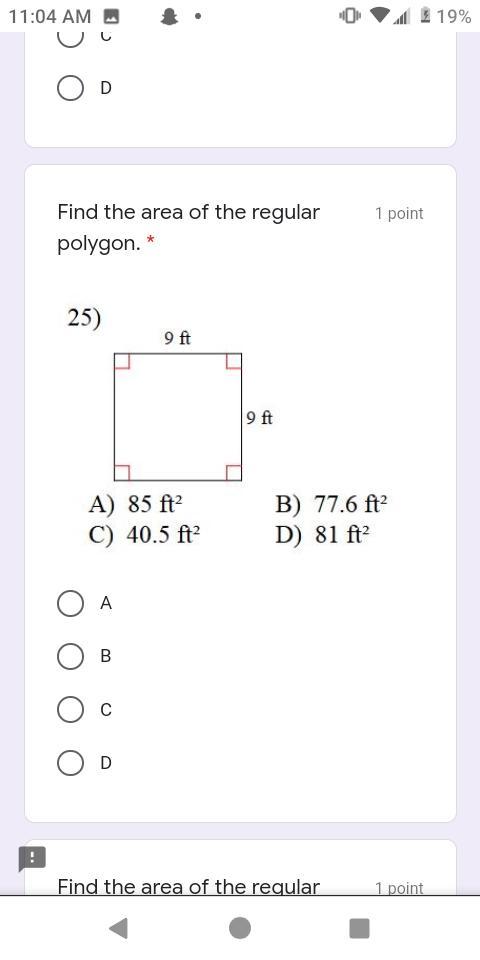 11:04 AM 19%

C

D

Find the area of the regular polygon. *

1 point

25)

9 ft

9 ft

A) 85 $ft^2$
B) 77.6 $ft^2$
C) 40.5 $ft^2$
D) 81 $ft^2$

A

B

C

D

Find the area of the regular

1 point